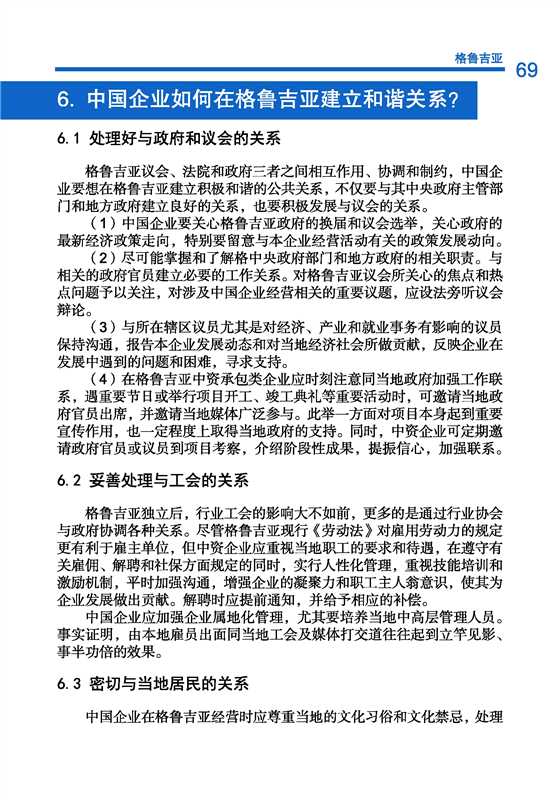 格鲁吉亚

69

6. 中国企业如何在格鲁吉亚建立和谐关系？

6.1 处理好与政府和议会的关系

格鲁吉亚议会、法院和政府三者之间相互作用、协调和制约，中国企业要想在格鲁吉亚建立积极和谐的公共关系，不仅要与其中央政府主管部门和地方政府建立良好的关系，也要积极发展与议会的关系。

（1）中国企业要关心格鲁吉亚政府的换届和议会选举，关心政府的最新经济政策走向，特别要留意与本企业经营活动有关的政策发展动向。

（2）尽可能掌握和了解格中央政府部门和地方政府的相关职责。与相关的政府官员建立必要的工作关系。对格鲁吉亚议会所关心的焦点和热点问题予以关注，对涉及中国企业经营相关的重要议题，应设法旁听议会辩论。

（3）与所在辖区议员尤其是对经济、产业和就业事务有影响的议员保持沟通，报告本企业发展动态和对当地经济社会所做贡献，反映企业在发展中遇到的问题和困难，寻求支持。

（4）在格鲁吉亚中资承包类企业应时刻注意同当地政府加强工作联系，遇重要节日或举行项目开工、竣工典礼等重要活动时，可邀请当地政府官员出席，并邀请当地媒体广泛参与。此举一方面对项目本身起到重要宣传作用，也一定程度上取得当地政府的支持。同时，中资企业可定期邀请政府官员或议员到项目考察，介绍阶段性成果，提振信心，加强联系。

6.2 妥善处理与工会的关系

格鲁吉亚独立后，行业工会的影响大不如前，更多的是通过行业协会与政府协调各种关系。尽管格鲁吉亚现行《劳动法》对雇用劳动力的规定更有利于雇主单位，但中资企业应重视当地职工的要求和待遇，在遵守有关雇佣、解聘和社保方面规定的同时，实行人性化管理，重视技能培训和激励机制，平时加强沟通，增强企业的凝聚力和职工主人翁意识，使其为企业发展做出贡献。解聘时应提前通知，并给予相应的补偿。

中国企业应加强企业属地化管理，尤其要培养当地中高层管理人员。事实证明，由本地雇员出面同当地工会及媒体打交道往往起到立竿见影、事半功倍的效果。

6.3 密切与当地居民的关系

中国企业在格鲁吉亚经营时应尊重当地的文化习俗和文化禁忌，处理